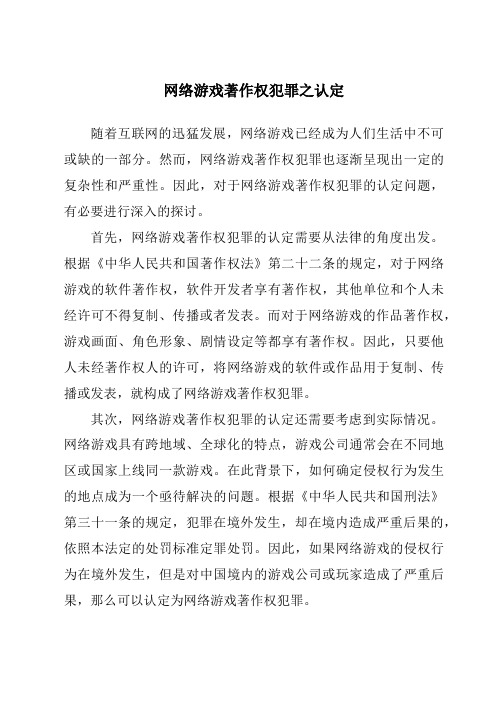 网络游戏著作权犯罪之认定

随着互联网的迅猛发展，网络游戏已经成为人们生活中不可或缺的一部分。然而，网络游戏著作权犯罪也逐渐呈现出一定的复杂性和严重性。因此，对于网络游戏著作权犯罪的认定问题，有必要进行深入的探讨。

首先，网络游戏著作权犯罪的认定需要从法律的角度出发。根据《中华人民共和国著作权法》第二十二条的规定，对于网络游戏的软件著作权，软件开发者享有著作权，其他单位和个人未经许可不得复制、传播或者发表。而对于网络游戏的作品著作权，游戏画面、角色形象、剧情设定等都享有著作权。因此，只要他人未经著作权人的许可，将网络游戏的软件或作品用于复制、传播或发表，就构成了网络游戏著作权犯罪。

其次，网络游戏著作权犯罪的认定还需要考虑到实际情况。网络游戏具有跨地域、全球化的特点，游戏公司通常会在不同地区或国家上线同一款游戏。在此背景下，如何确定侵权行为发生的地点成为一个亟待解决的问题。根据《中华人民共和国刑法》第三十一条的规定，犯罪在境外发生，却在境内造成严重后果的，依照本法定的处罚标准定罪处罚。因此，如果网络游戏的侵权行为在境外发生，但是对中国境内的游戏公司或玩家造成了严重后果，那么可以认定为网络游戏著作权犯罪。